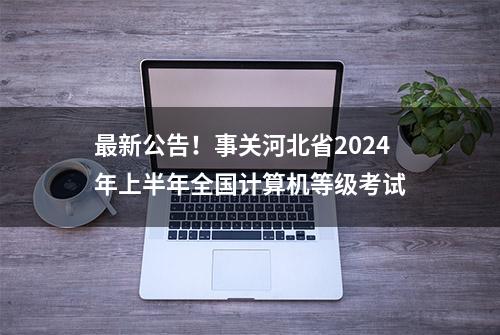 最新公告！事关河北省2024年上半年全国计算机等级考试